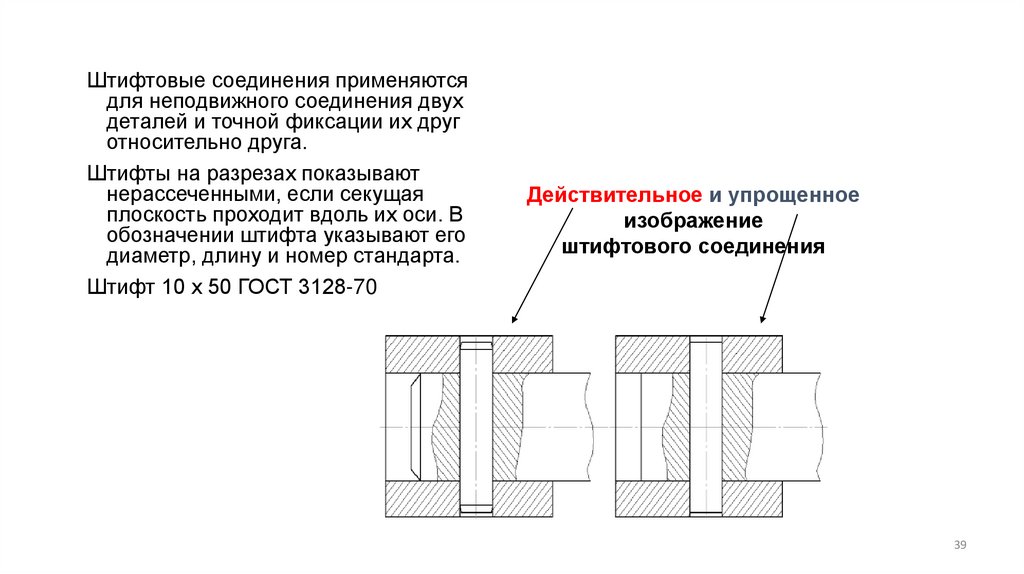 Штифтовые соединения применяются для неподвижного соединения двух деталей и точной фиксации их друг относительно друга.

Штифты на разрезах показывают нерассеченными, если секущая плоскость проходит вдоль их оси. В обозначении штифта указывают его диаметр, длину и номер стандарта.

Штифт 10 х 50 ГОСТ 3128-70

Действительное и упрощенное изображение штифтового соединения

39